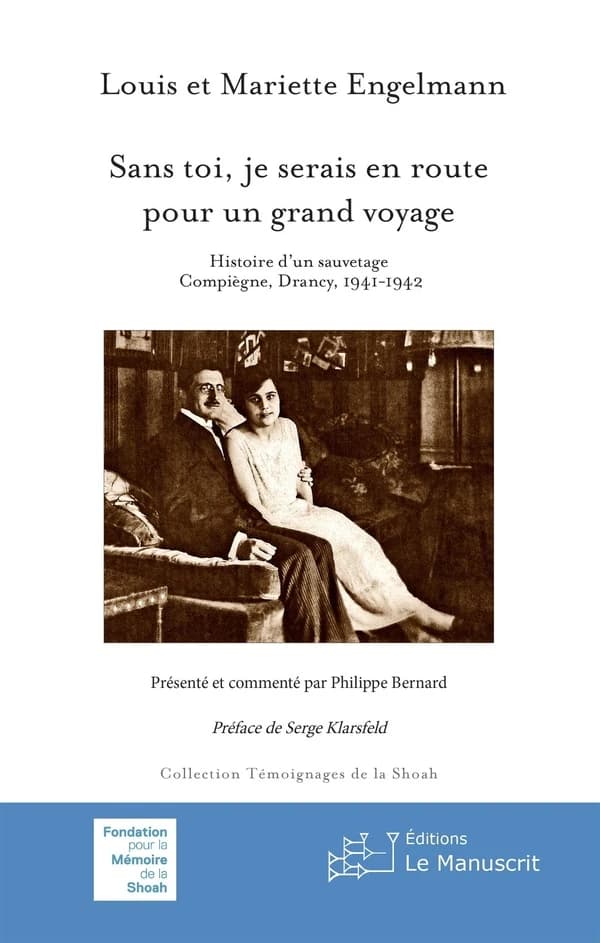 Louis et Mariette Engelmann

Sans toi, je serais en route pour un grand voyage

Histoire d'un sauvetage
Compiègne, Drancy, 1941-1942

Présenté et commenté par Philippe Bernard

Préface de Serge Klarsfeld

Collection Témoignages de la Shoah

Fondation pour la Mémoire de la Shoah

Éditions
Le Manuscrit